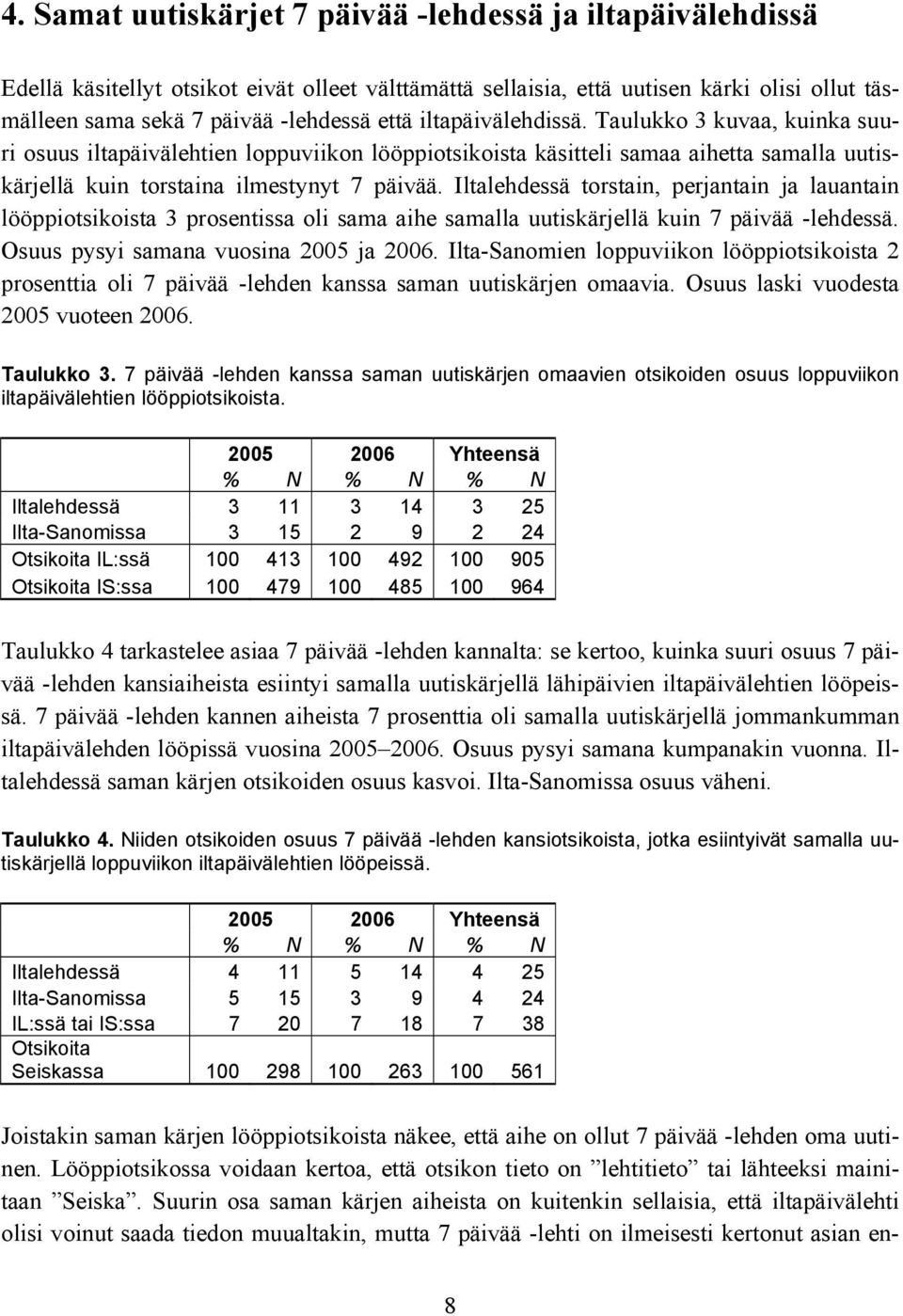 4. Samat uutiskärjet 7 päivää -lehdessä ja iltapäivälehdissä

Edellä käsitellyt otsikot eivät olleet välttämättä sellaisia, että uutisen kärki olisi ollut täsmälleen sama sekä 7 päivää -lehdessä että iltapäivälehdissä. Taulukko 3 kuvaa, kuinka suuri osuus iltapäivälehtien loppuviikon lööppiotsikoista käsitteli samaa aihetta samalla uutiskärjellä kuin torstaina ilmestynyt 7 päivää. Iltalehdessä torstain, perjantain ja lauantain lööppiotsikoista 3 prosentissa oli sama aihe samalla uutiskärjellä kuin 7 päivää -lehdessä. Osuus pysyi samana vuosina 2005 ja 2006. Ilta-Sanomien loppuviikon lööppiotsikoista 2 prosenttia oli 7 päivää -lehden kanssa saman uutiskärjen omaavia. Osuus laski vuodesta 2005 vuoteen 2006.

Taulukko 3. 7 päivää -lehden kanssa saman uutiskärjen omaavien otsikoiden osuus loppuviikon iltapäivälehtien lööppiotsikoista.

| | 2005 | | 2006 | | Yhteensä | |
|---|---|---|---|---|---|---|
| | % | N | % | N | % | N |
| Iltalehdessä | 3 | 11 | 3 | 14 | 3 | 25 |
| Ilta-Sanomissa | 3 | 15 | 2 | 9 | 2 | 24 |
| Otsikoita IL:ssä | 100 | 413 | 100 | 492 | 100 | 905 |
| Otsikoita IS:ssa | 100 | 479 | 100 | 485 | 100 | 964 |

Taulukko 4 tarkastelee asiaa 7 päivää -lehden kannalta: se kertoo, kuinka suuri osuus 7 päivää -lehden kansiaiheista esiintyi samalla uutiskärjellä lähipäivien iltapäivälehtien lööpeissä. 7 päivää -lehden kannen aiheista 7 prosenttia oli samalla uutiskärjellä jommankumman iltapäivälehden lööpissä vuosina 2005–2006. Osuus pysyi samana kumpanakin vuonna. Iltalehdessä saman kärjen otsikoiden osuus kasvoi. Ilta-Sanomissa osuus väheni.

Taulukko 4. Niiden otsikoiden osuus 7 päivää -lehden kansiotsikoista, jotka esiintyivät samalla uutiskärjellä loppuviikon iltapäivälehtien lööpeissä.

| | 2005 | | 2006 | | Yhteensä | |
|---|---|---|---|---|---|---|
| | % | N | % | N | % | N |
| Iltalehdessä | 4 | 11 | 5 | 14 | 4 | 25 |
| Ilta-Sanomissa | 5 | 15 | 3 | 9 | 4 | 24 |
| IL:ssä tai IS:ssa | 7 | 20 | 7 | 18 | 7 | 38 |
| Otsikoita Seiskassa | 100 | 298 | 100 | 263 | 100 | 561 |

Joistakin saman kärjen lööppiotsikoista näkee, että aihe on ollut 7 päivää -lehden oma uutinen. Lööppiotsikossa voidaan kertoa, että otsikon tieto on ”lehtitieto” tai lähteeksi mainitaan ”Seiska”. Suurin osa saman kärjen aiheista on kuitenkin sellaisia, että iltapäivälehti olisi voinut saada tiedon muualtakin, mutta 7 päivää -lehti on ilmeisesti kertonut asian en-

8